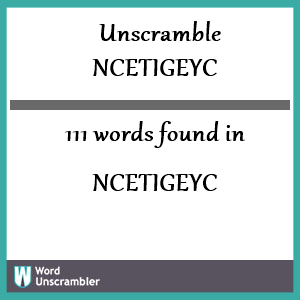 Unscramble
NCETIGEYC

111 words found in

NCETIGEYC

W Word Unscrambler